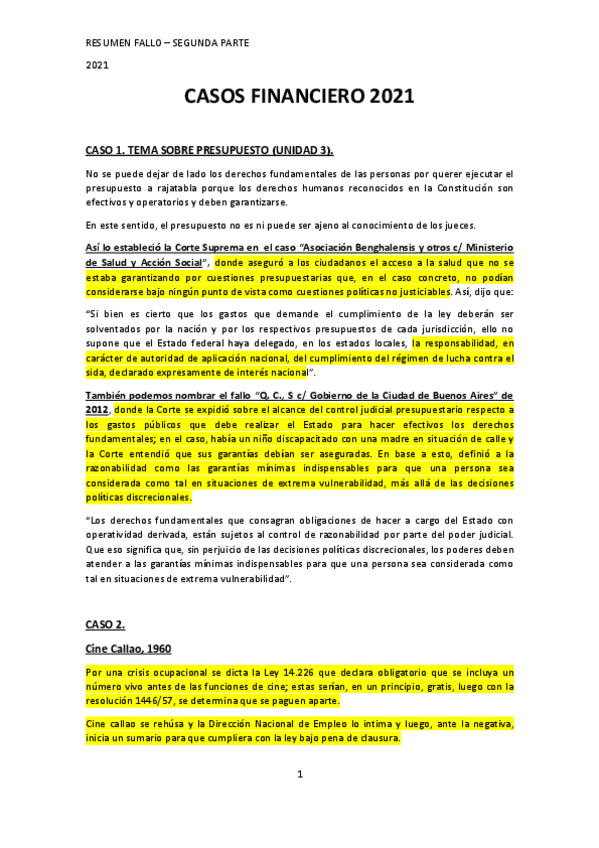 RESUMEN FALLO – SEGUNDA PARTE

2021

CASOS FINANCIERO 2021

CASO 1. TEMA SOBRE PRESUPUESTO (UNIDAD 3).

No se puede dejar de lado los derechos fundamentales de las personas por querer ejecutar el presupuesto a rajatabla porque los derechos humanos reconocidos en la Constitución son efectivos y operatorios y deben garantizarse.

En este sentido, el presupuesto no es ni puede ser ajeno al conocimiento de los jueces.

Así lo estableció la Corte Suprema en el caso "Asociación Benghalensis y otros c/ Ministerio de Salud y Acción Social", donde aseguró a los ciudadanos el acceso a la salud que no se estaba garantizando por cuestiones presupuestarias que, en el caso concreto, no podían considerarse bajo ningún punto de vista como cuestiones políticas no justiciables. Así, dijo que:

"Si bien es cierto que los gastos que demande el cumplimiento de la ley deberán ser solventados por la nación y por los respectivos presupuestos de cada jurisdicción, ello no supone que el Estado federal haya delegado, en los estados locales, la responsabilidad, en carácter de autoridad de aplicación nacional, del cumplimiento del régimen de lucha contra el sida, declarado expresamente de interés nacional".

También podemos nombrar el fallo "Q. C., S c/ Gobierno de la Ciudad de Buenos Aires" de 2012, donde la Corte se expidió sobre el alcance del control judicial presupuestario respecto a los gastos públicos que debe realizar el Estado para hacer efectivos los derechos fundamentales; en el caso, había un niño discapacitado con una madre en situación de calle y la Corte entendió que sus garantías debían ser aseguradas. En base a esto, definió a la razonabilidad como las garantías mínimas indispensables para que una persona sea considerada como tal en situaciones de extrema vulnerabilidad, más allá de las decisiones políticas discrecionales.

"Los derechos fundamentales que consagran obligaciones de hacer a cargo del Estado con operatividad derivada, están sujetos al control de razonabilidad por parte del poder judicial. Que eso significa que, sin perjuicio de las decisiones políticas discrecionales, los poderes deben atender a las garantías mínimas indispensables para que una persona sea considerada como tal en situaciones de extrema vulnerabilidad".

CASO 2.

Cine Callao, 1960

Por una crisis ocupacional se dicta la Ley 14.226 que declara obligatorio que se incluya un número vivo antes de las funciones de cine; estas serían, en un principio, gratis, luego con la resolución 1446/57, se determina que se paguen aparte.

Cine callao se rehúsa y la Dirección Nacional de Empleo lo intima y luego, ante la negativa, inicia un sumario para que cumpliera con la ley bajo pena de clausura.

1